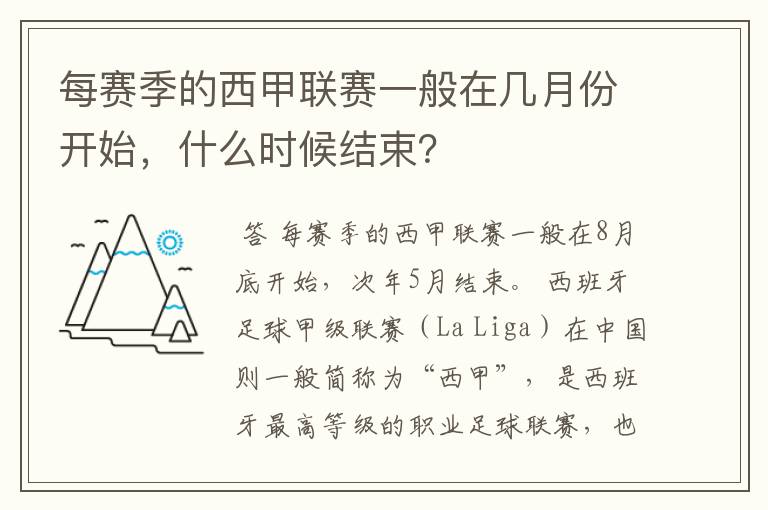 每赛季的西甲联赛一般在几月份开始，什么时候结束？

答 每赛季的西甲联赛一般在8月底开始，次年5月结束。 西班牙足球甲级联赛（La Liga）在中国则一般简称为“西甲”，是西班牙最高等级的职业足球联赛，也